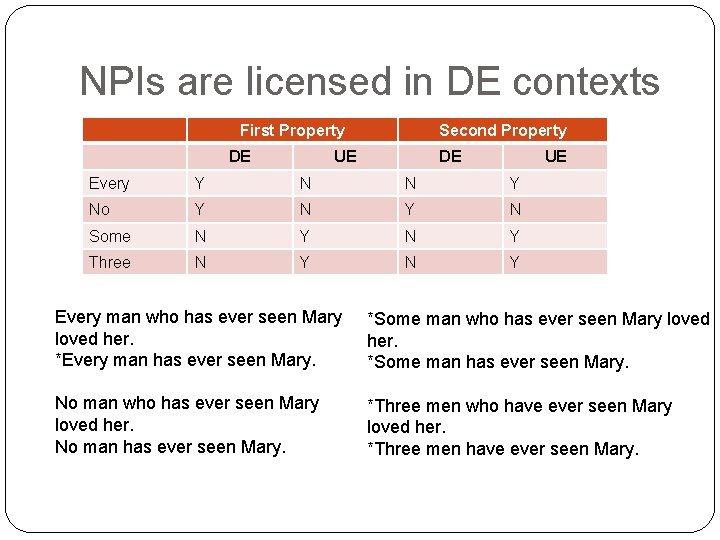 NPIs are licensed in DE contexts

| | First Property | | Second Property | |
|---|---|---|---|---|
| | DE | UE | DE | UE |
| Every | Y | N | N | Y |
| No | Y | N | Y | N |
| Some | N | Y | N | Y |
| Three | N | Y | N | Y |

Every man who has ever seen Mary loved her.
*Every man has ever seen Mary.

No man who has ever seen Mary loved her.
No man has ever seen Mary.

*Some man who has ever seen Mary loved her.
*Some man has ever seen Mary.

*Three men who have ever seen Mary loved her.
*Three men have ever seen Mary.